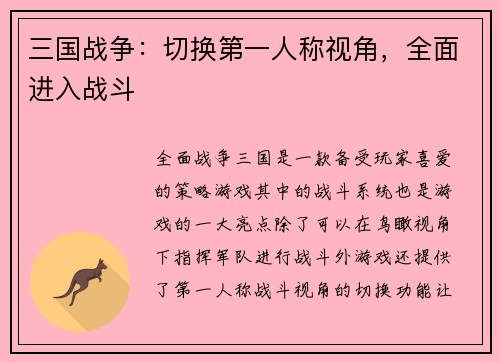 三国战争：切换第一人称视角，全面进入战斗

全面战争三国是一款备受玩家喜爱的策略游戏其中的战斗系统也是游戏的一大亮点除了可以在鸟瞰视角下指挥军队进行战斗外游戏还提供了第一人称战斗视角的切换功能让